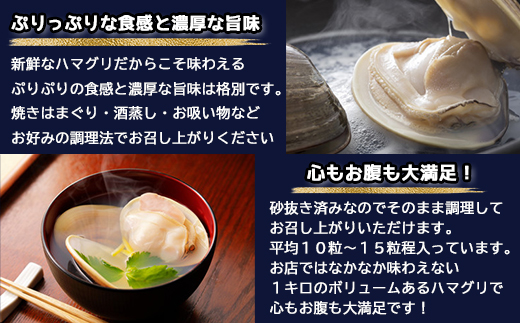 ぷりっぷりな食感と濃厚な旨味

新鮮なハマグリだからこそ味わえる
ぷりぷりの食感と濃厚な旨味は格別です。
焼きはまぐり・酒蒸し・お吸い物など
お好みの調理法でお召し上がりください

心もお腹も大満足！

砂抜き済みなのでそのまま調理して
お召し上がりいただけます。
平均１０粒～１５粒程入っています。
お店ではなかなか味わえない
１キロのボリュームあるハマグリで
心もお腹も大満足です！